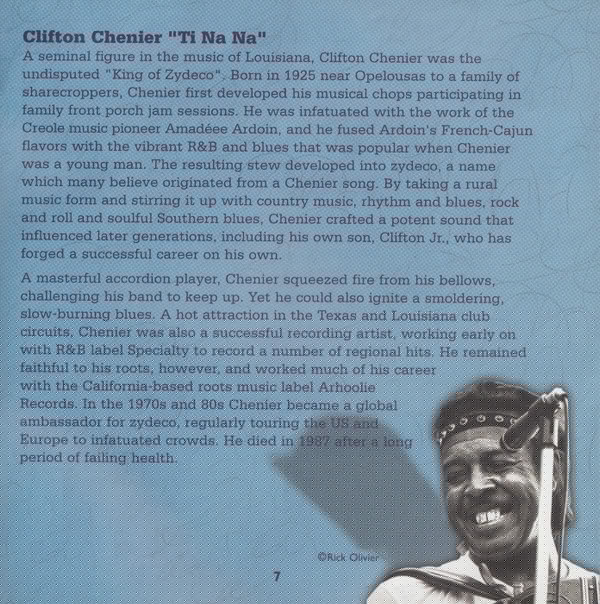 Clifton Chenier "Ti Na Na"

A seminal figure in the music of Louisiana, Clifton Chenier was the undisputed "King of Zydeco". Born in 1925 near Opelousas to a family of sharecroppers, Chenier first developed his musical chops participating in family front porch jam sessions. He was infatuated with the work of the Creole music pioneer Amadéee Ardoin, and he fused Ardoin's French-Cajun flavors with the vibrant R&B and blues that was popular when Chenier was a young man. The resulting stew developed into zydeco, a name which many believe originated from a Chenier song. By taking a rural music form and stirring it up with country music, rhythm and blues, rock and roll and soulful Southern blues, Chenier crafted a potent sound that influenced later generations, including his own son, Clifton Jr., who has forged a successful career on his own.

A masterful accordion player, Chenier squeezed fire from his bellows, challenging his band to keep up. Yet he could also ignite a smoldering, slow-burning blues. A hot attraction in the Texas and Louisiana club circuits, Chenier was also a successful recording artist, working early on with R&B label Specialty to record a number of regional hits. He remained faithful to his roots, however, and worked much of his career with the California-based roots music label Arhoolie Records. In the 1970s and 80s Chenier became a global ambassador for zydeco, regularly touring the US and Europe to infatuated crowds. He died in 1987 after a long period of failing health.

©Rick Olivier

7